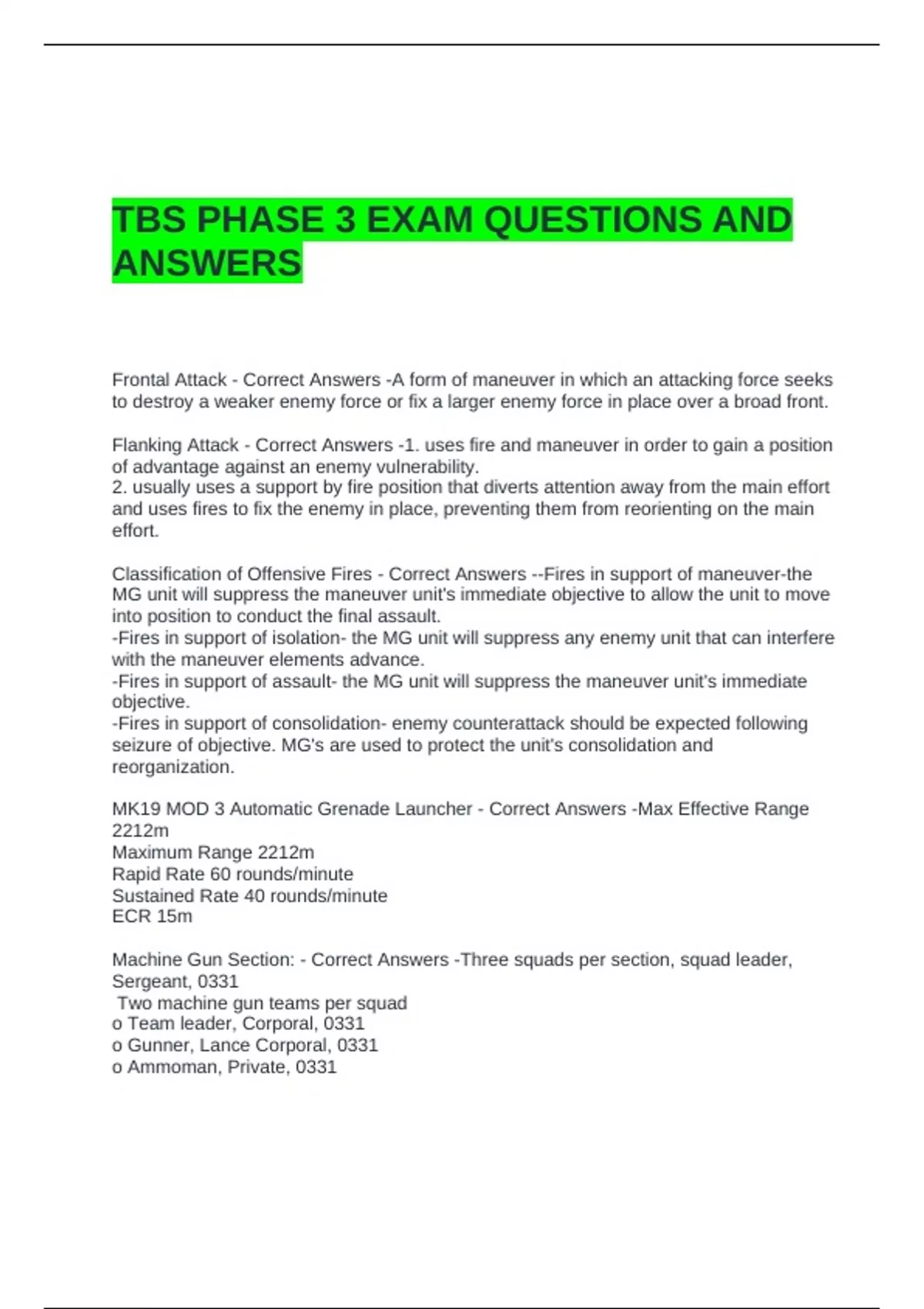 TBS PHASE 3 EXAM QUESTIONS AND ANSWERS

Frontal Attack - Correct Answers -A form of maneuver in which an attacking force seeks to destroy a weaker enemy force or fix a larger enemy force in place over a broad front.

Flanking Attack - Correct Answers -1. uses fire and maneuver in order to gain a position of advantage against an enemy vulnerability.
2. usually uses a support by fire position that diverts attention away from the main effort and uses fires to fix the enemy in place, preventing them from reorienting on the main effort.

Classification of Offensive Fires - Correct Answers --Fires in support of maneuver-the MG unit will suppress the maneuver unit's immediate objective to allow the unit to move into position to conduct the final assault.
-Fires in support of isolation- the MG unit will suppress any enemy unit that can interfere with the maneuver elements advance.
-Fires in support of assault- the MG unit will suppress the maneuver unit's immediate objective.
-Fires in support of consolidation- enemy counterattack should be expected following seizure of objective. MG's are used to protect the unit's consolidation and reorganization.

MK19 MOD 3 Automatic Grenade Launcher - Correct Answers -Max Effective Range 2212m
Maximum Range 2212m
Rapid Rate 60 rounds/minute
Sustained Rate 40 rounds/minute
ECR 15m

Machine Gun Section: - Correct Answers -Three squads per section, squad leader, Sergeant, 0331
Two machine gun teams per squad
o Team leader, Corporal, 0331
o Gunner, Lance Corporal, 0331
o Ammoman, Private, 0331